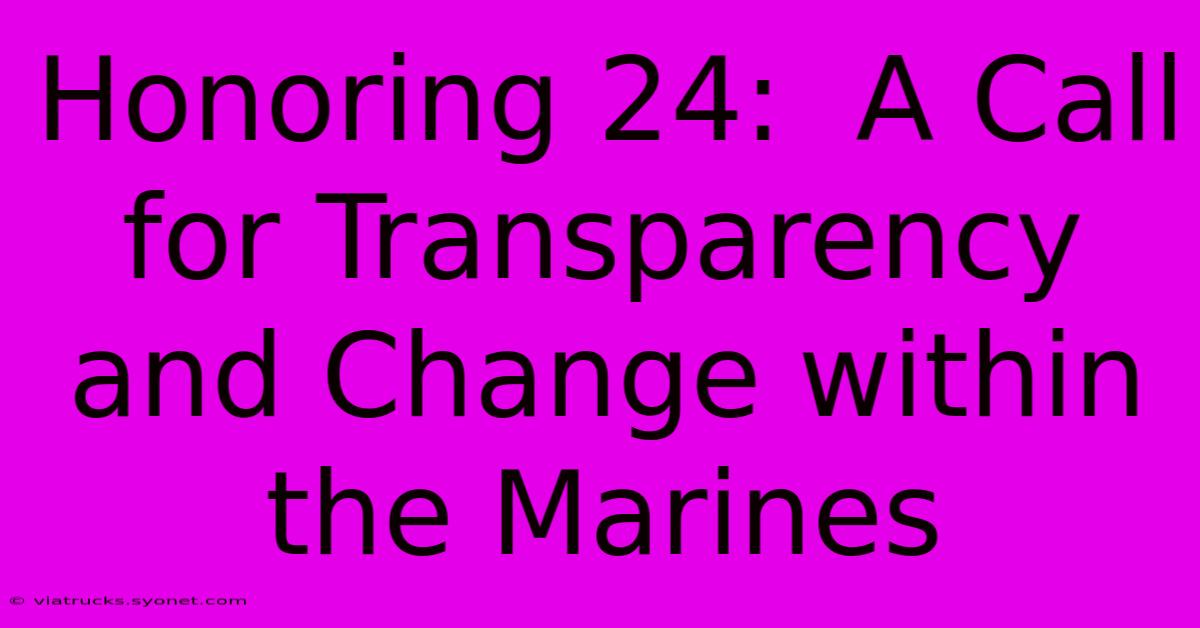 Honoring 24: A Call for Transparency and Change within the Marines

© viatrucks.syonet.com